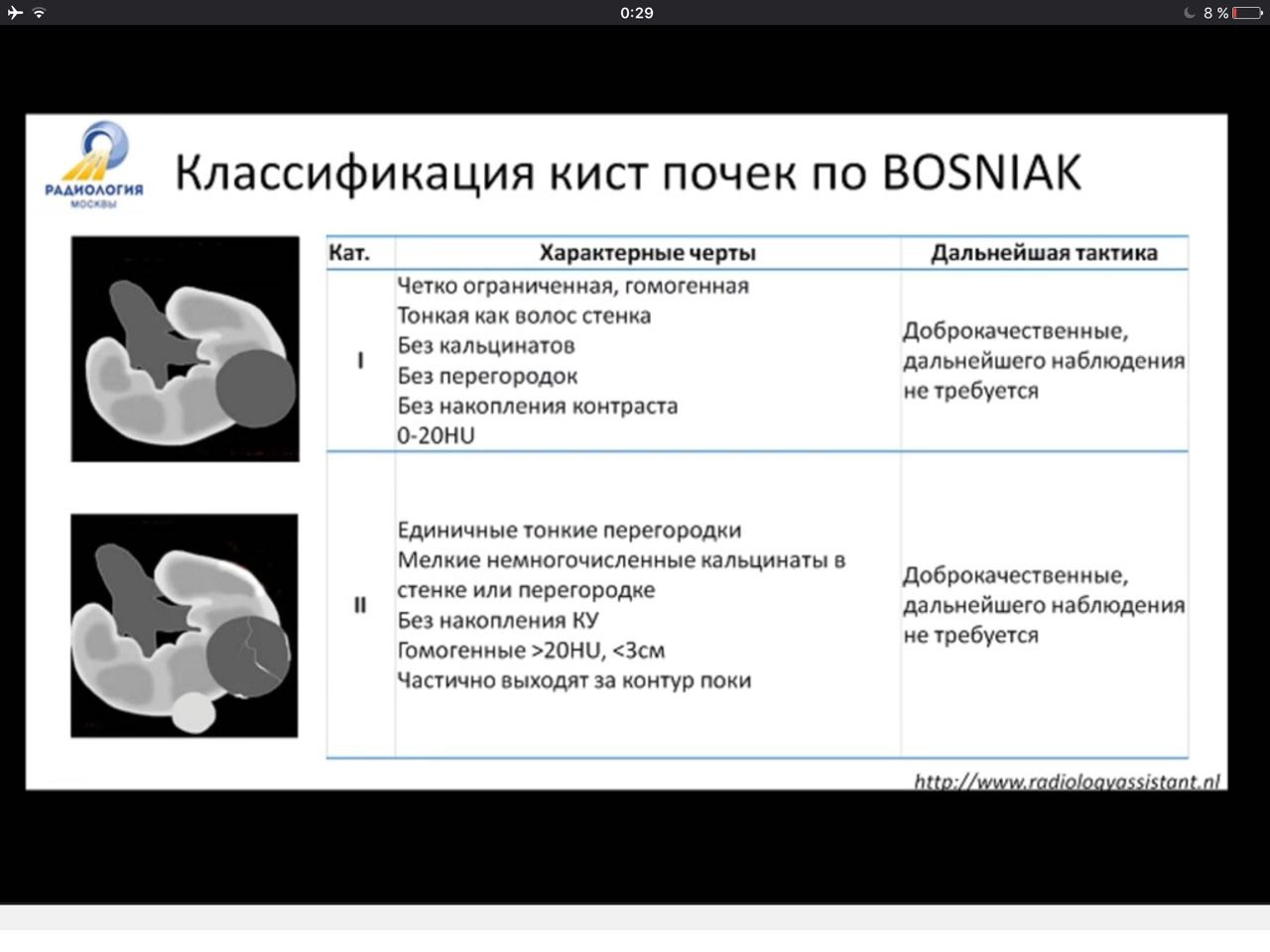 0:29

8 %

РАДИОЛОГИЯ МОСКВЫ

Классификация кист почек по BOSNIAK

| Кат. | Характерные черты | Дальнейшая тактика |
|---|---|---|
| I | Четко ограниченная, гомогенная Тонкая как волос стенка Без кальцинатов Без перегородок Без накопления контраста 0-20HU | Доброкачественные, дальнейшего наблюдения не требуется |
| II | Единичные тонкие перегородки Мелкие немногочисленные кальцинаты в стенке или перегородке Без накопления КУ Гомогенные >20HU, <3см Частично выходят за контур поки | Доброкачественные, дальнейшего наблюдения не требуется |

http://www.radiologyassistant.nl